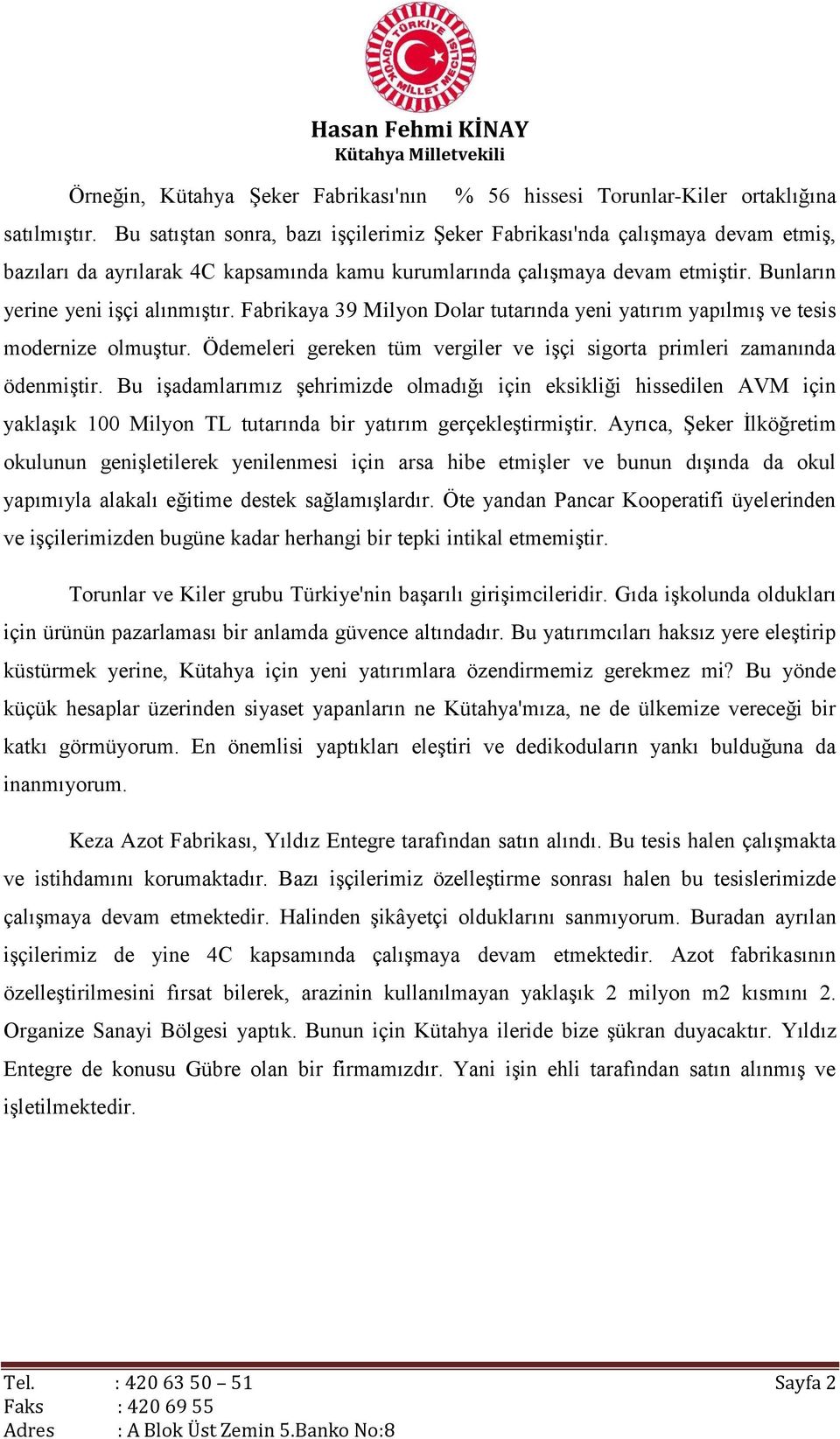 TÜRKİYE BÜYÜK MİLLET MECLİSİ

Hasan Fehmi KİNAY
Kütahya Milletvekili

Örneğin, Kütahya Şeker Fabrikası'nın % 56 hissesi Torunlar-Kiler ortaklığına satılmıştır. Bu satıştan sonra, bazı işçilerimiz Şeker Fabrikası'nda çalışmaya devam etmiş, bazıları da ayrılarak 4C kapsamında kamu kurumlarında çalışmaya devam etmiştir. Bunların yerine yeni işçi alınmıştır. Fabrikaya 39 Milyon Dolar tutarında yeni yatırım yapılmış ve tesis modernize olmuştur. Ödemeleri gereken tüm vergiler ve işçi sigorta primleri zamanında ödenmiştir. Bu işadamlarımız şehrimizde olmadığı için eksikliği hissedilen AVM için yaklaşık 100 Milyon TL tutarında bir yatırım gerçekleştirmiştir. Ayrıca, Şeker İlköğretim okulunun genişletilerek yenilenmesi için arsa hibe etmişler ve bunun dışında da okul yapımıyla alakalı eğitime destek sağlamışlardır. Öte yandan Pancar Kooperatifi üyelerinden ve işçilerimizden bugüne kadar herhangi bir tepki intikal etmemiştir.

Torunlar ve Kiler grubu Türkiye'nin başarılı girişimcileridir. Gıda işkolunda oldukları için ürünün pazarlaması bir anlamda güvence altındadır. Bu yatırımcıları haksız yere eleştirip küstürmek yerine, Kütahya için yeni yatırımlara özendirmemiz gerekmez mi? Bu yönde küçük hesaplar üzerinden siyaset yapanların ne Kütahya'mıza, ne de ülkemize vereceği bir katkı görmüyorum. En önemlisi yaptıkları eleştiri ve dedikoduların yankı bulduğuna da inanmıyorum.

Keza Azot Fabrikası, Yıldız Entegre tarafından satın alındı. Bu tesis halen çalışmakta ve istihdamını korumaktadır. Bazı işçilerimiz özelleştirme sonrası halen bu tesislerimizde çalışmaya devam etmektedir. Halinden şikâyetçi olduklarını sanmıyorum. Buradan ayrılan işçilerimiz de yine 4C kapsamında çalışmaya devam etmektedir. Azot fabrikasının özelleştirilmesini fırsat bilerek, arazinin kullanılmayan yaklaşık 2 milyon m2 kısmını 2. Organize Sanayi Bölgesi yaptık. Bunun için Kütahya ileride bize şükran duyacaktır. Yıldız Entegre de konusu Gübre olan bir firmamızdır. Yani işin ehli tarafından satın alınmış ve işletilmektedir.

Tel. : 420 63 50 – 51
Faks : 420 69 55
Adres : A Blok Üst Zemin 5.Banko No:8

Sayfa 2